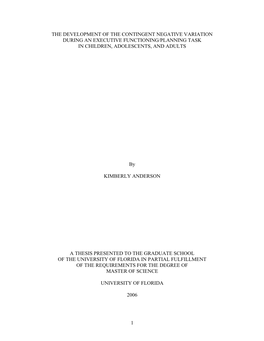 THE DEVELOPMENT OF THE CONTINGENT NEGATIVE VARIATION DURING AN EXECUTIVE FUNCTIONING/PLANNING TASK IN CHILDREN, ADOLESCENTS, AND ADULTS

By

KIMBERLY ANDERSON

A THESIS PRESENTED TO THE GRADUATE SCHOOL OF THE UNIVERSITY OF FLORIDA IN PARTIAL FULFILLMENT OF THE REQUIREMENTS FOR THE DEGREE OF MASTER OF SCIENCE

UNIVERSITY OF FLORIDA

2006

1